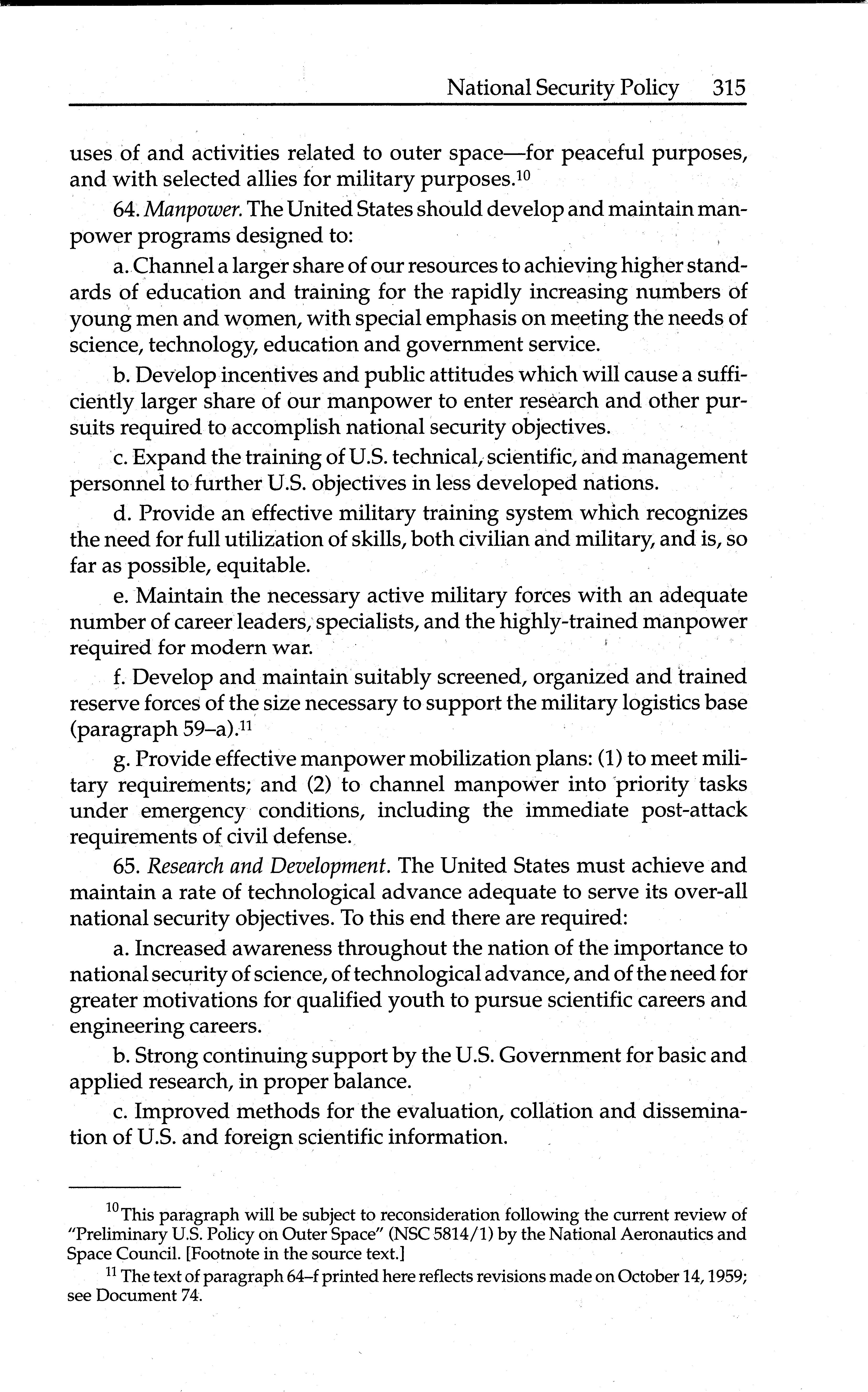 National Security Policy 315

uses of and activities related to outer space—for peaceful purposes, and with selected allies for military purposes.$^{10}$

64. Manpower. The United States should develop and maintain manpower programs designed to:

a. Channel a larger share of our resources to achieving higher standards of education and training for the rapidly increasing numbers of young men and women, with special emphasis on meeting the needs of science, technology, education and government service.

b. Develop incentives and public attitudes which will cause a sufficiently larger share of our manpower to enter research and other pursuits required to accomplish national security objectives.

c. Expand the training of U.S. technical, scientific, and management personnel to further U.S. objectives in less developed nations.

d. Provide an effective military training system which recognizes the need for full utilization of skills, both civilian and military, and is, so far as possible, equitable.

e. Maintain the necessary active military forces with an adequate number of career leaders, specialists, and the highly-trained manpower required for modern war.

f. Develop and maintain suitably screened, organized and trained reserve forces of the size necessary to support the military logistics base (paragraph 59–a).$^{11}$

g. Provide effective manpower mobilization plans: (1) to meet military requirements; and (2) to channel manpower into priority tasks under emergency conditions, including the immediate post-attack requirements of civil defense.

65. Research and Development. The United States must achieve and maintain a rate of technological advance adequate to serve its over-all national security objectives. To this end there are required:

a. Increased awareness throughout the nation of the importance to national security of science, of technological advance, and of the need for greater motivations for qualified youth to pursue scientific careers and engineering careers.

b. Strong continuing support by the U.S. Government for basic and applied research, in proper balance.

c. Improved methods for the evaluation, collation and dissemination of U.S. and foreign scientific information.

$^{10}$This paragraph will be subject to reconsideration following the current review of "Preliminary U.S. Policy on Outer Space" (NSC 5814/1) by the National Aeronautics and Space Council. [Footnote in the source text.]

$^{11}$ The text of paragraph 64–f printed here reflects revisions made on October 14, 1959; see Document 74.